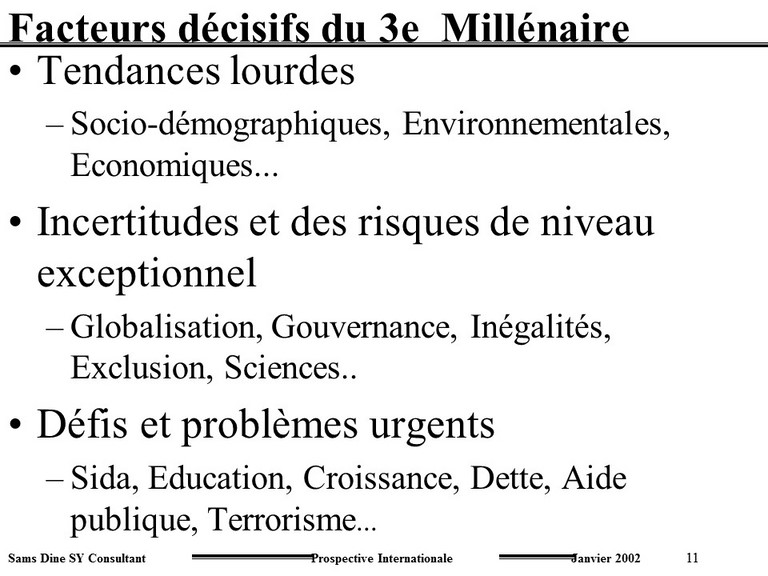 Facteurs décisifs du 3e Millénaire

• Tendances lourdes
– Socio-démographiques, Environnementales, Economiques...

• Incertitudes et des risques de niveau exceptionnel
– Globalisation, Gouvernance, Inégalités, Exclusion, Sciences..

• Défis et problèmes urgents
– Sida, Education, Croissance, Dette, Aide publique, Terrorisme...

Sams Dine SY Consultant Prospective Internationale Janvier 2002 11